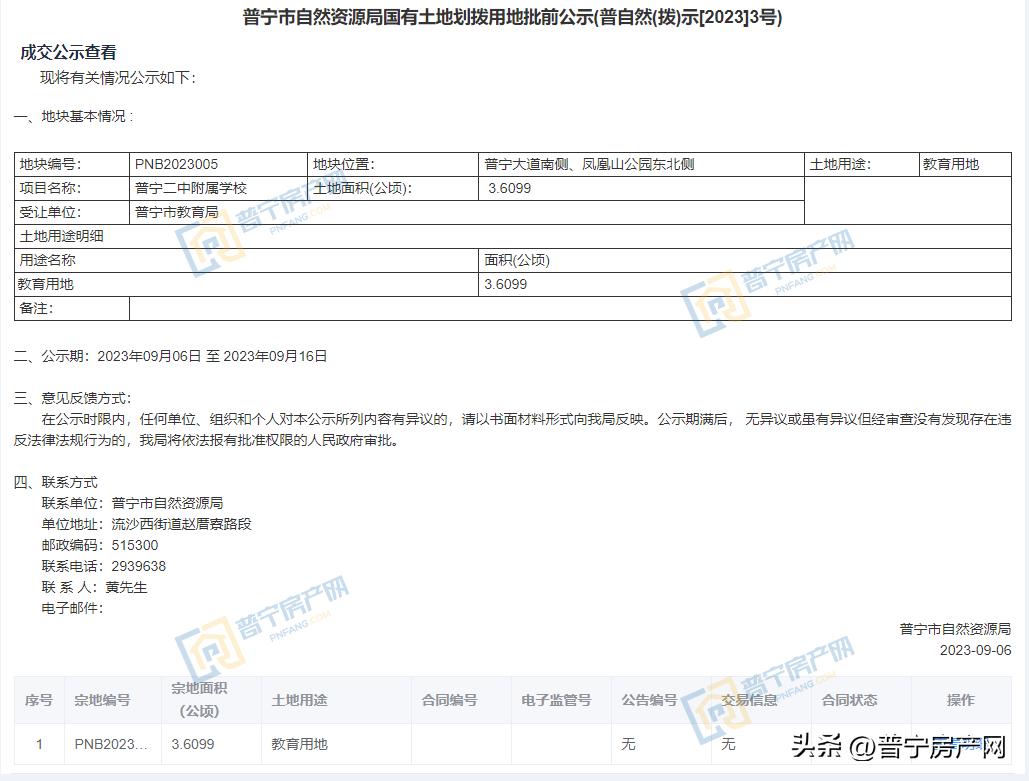 普宁市自然资源局国有土地划拨用地批前公示(普自然(拨)示[2023]3号)

成交公示查看

现将有关情况公示如下：

一、地块基本情况：

| 地块编号: | PNB2023005 | 地块位置: | 普宁大道南侧、凤凰山公园东北侧 | 土地用途: | 教育用地 |
|---|---|---|---|---|---|
| 项目名称: | 普宁二中附属学校 | 土地面积(公顷): | 3.6099 | | |
| 受让单位: | 普宁市教育局 | | | | |
| 土地用途明细 | | | | | |
| 用途名称 | | | 面积(公顷) | | |
| 教育用地 | | | 3.6099 | | |
| 备注: | | | | | |

二、公示期：2023年09月06日 至 2023年09月16日

三、意见反馈方式：
在公示时限内，任何单位、组织和个人对本公示所列内容有异议的，请以书面材料形式向我局反映。公示期满后，无异议或虽有异议但经审查没有发现存在违反法律法规行为的，我局将依法报有批准权限的人民政府审批。

四、联系方式
联系单位：普宁市自然资源局
单位地址：流沙西街道赵厝寮路段
邮政编码：515300
联系电话：2939638
联 系 人：黄先生
电子邮件：

普宁市自然资源局
2023-09-06

| 序号 | 宗地编号 | 宗地面积(公顷) | 土地用途 | 合同编号 | 电子监管号 | 公告编号 | 交易信息 | 合同状态 | 操作 |
|---|---|---|---|---|---|---|---|---|---|
| 1 | PNB2023... | 3.6099 | 教育用地 | | | 无 | 无 | | |

普宁房产网
PNFANG.COM

头条 @普宁房产网